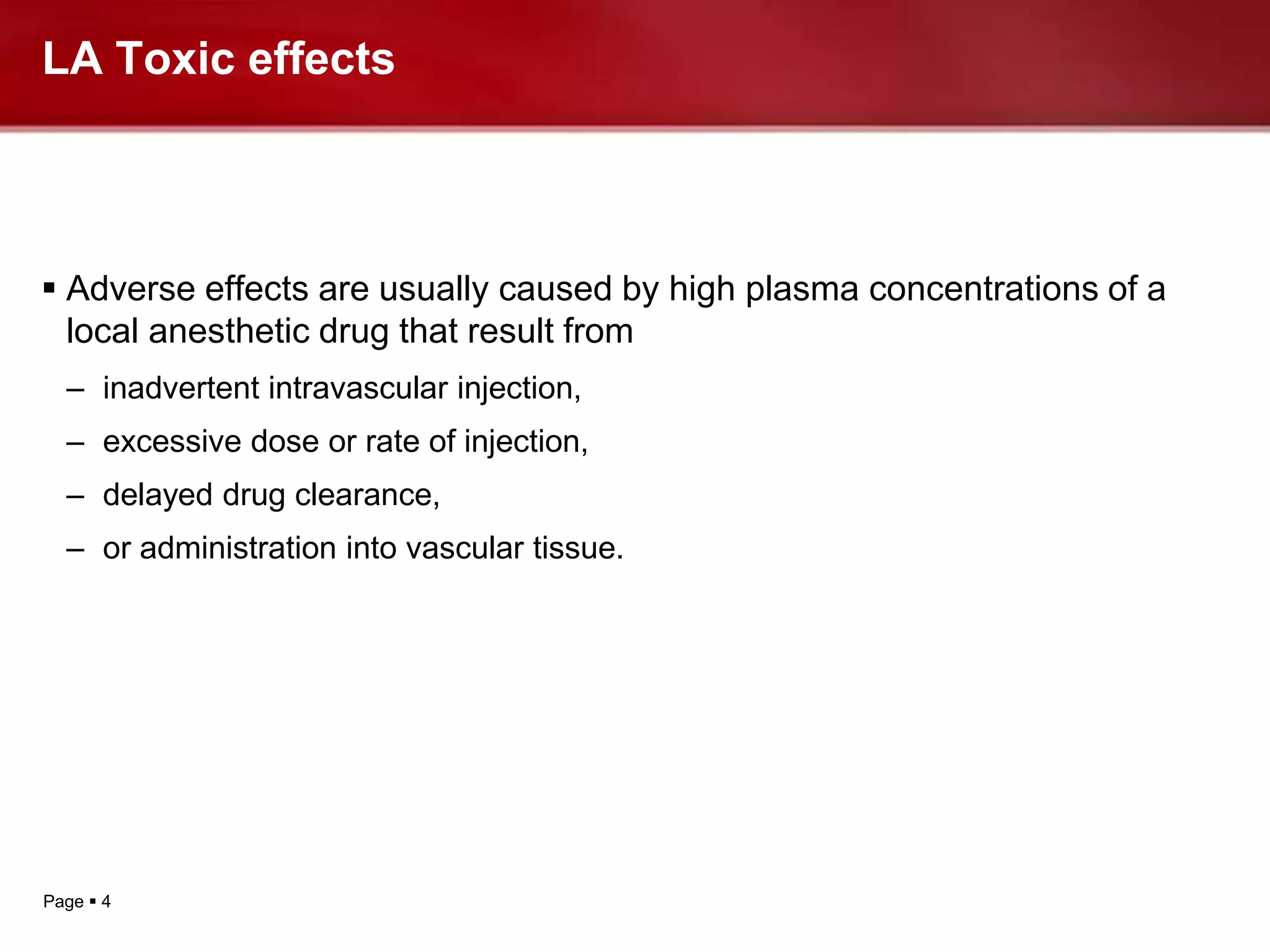 LA Toxic effects

▪ Adverse effects are usually caused by high plasma concentrations of a local anesthetic drug that result from

– inadvertent intravascular injection,

– excessive dose or rate of injection,

– delayed drug clearance,

– or administration into vascular tissue.

Page ▪ 4